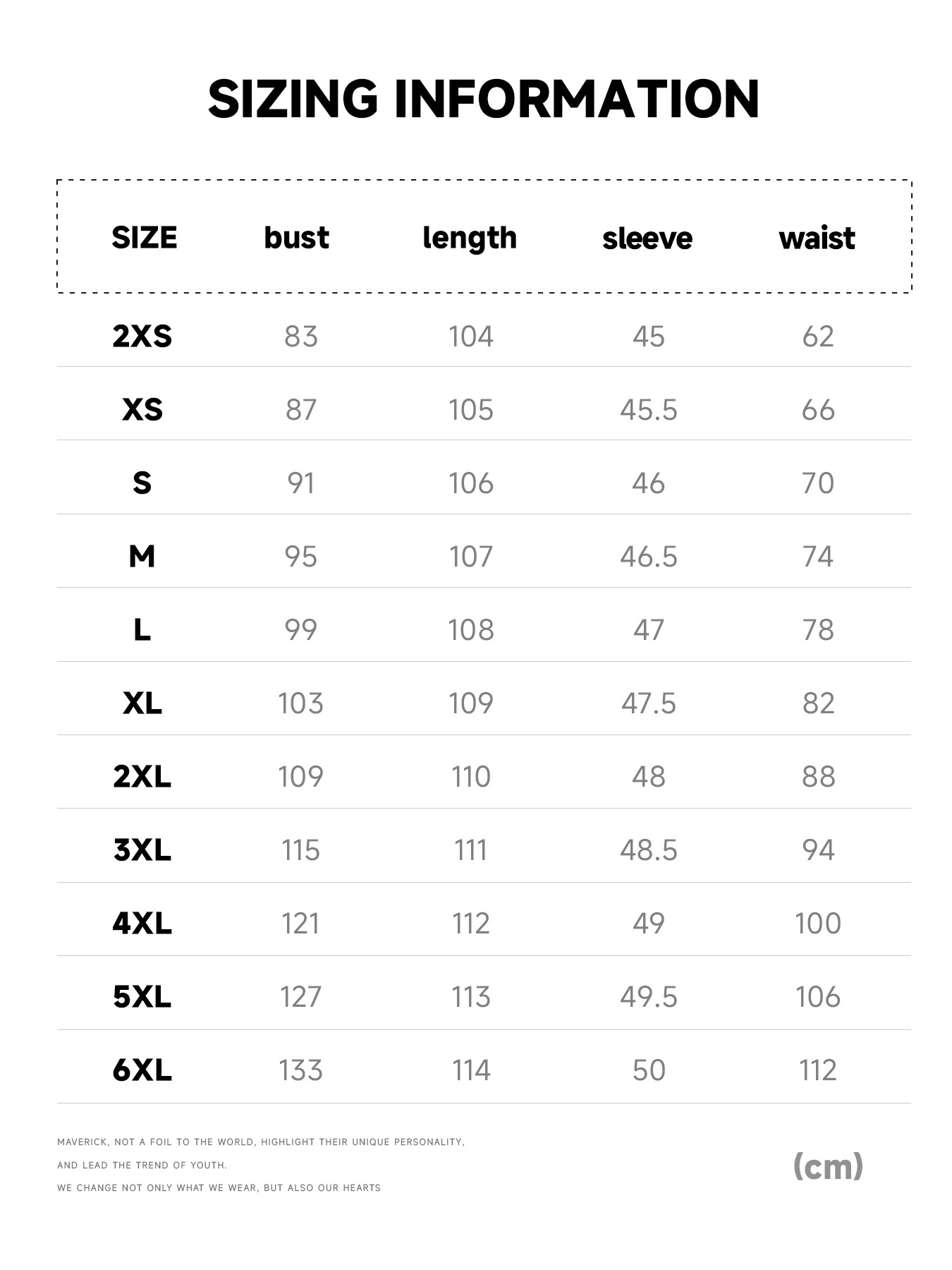 SIZING INFORMATION

| SIZE | bust | length | sleeve | waist |
|---|---|---|---|---|
| 2XS | 83 | 104 | 45 | 62 |
| XS | 87 | 105 | 45.5 | 66 |
| S | 91 | 106 | 46 | 70 |
| M | 95 | 107 | 46.5 | 74 |
| L | 99 | 108 | 47 | 78 |
| XL | 103 | 109 | 47.5 | 82 |
| 2XL | 109 | 110 | 48 | 88 |
| 3XL | 115 | 111 | 48.5 | 94 |
| 4XL | 121 | 112 | 49 | 100 |
| 5XL | 127 | 113 | 49.5 | 106 |
| 6XL | 133 | 114 | 50 | 112 |

MAVERICK, NOT A FOIL TO THE WORLD, HIGHLIGHT THEIR UNIQUE PERSONALITY,
AND LEAD THE TREND OF YOUTH.
WE CHANGE NOT ONLY WHAT WE WEAR, BUT ALSO OUR HEARTS

(cm)